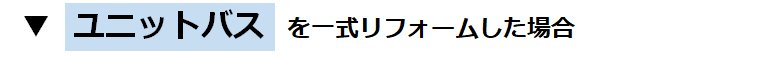 ▼ ユニットバス を一式リフォームした場合